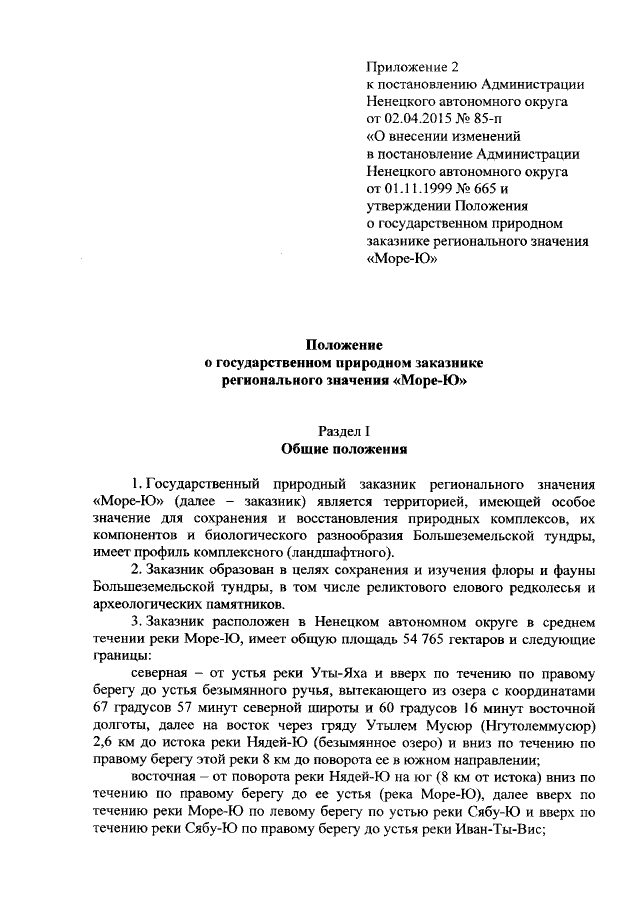 Приложение 2
к постановлению Администрации
Ненецкого автономного округа
от 02.04.2015 № 85-п
«О внесении изменений
в постановление Администрации
Ненецкого автономного округа
от 01.11.1999 № 665 и
утверждении Положения
о государственном природном
заказнике регионального значения
«Море-Ю»

Положение
о государственном природном заказнике
регионального значения «Море-Ю»

Раздел I
Общие положения

1. Государственный природный заказник регионального значения «Море-Ю» (далее – заказник) является территорией, имеющей особое значение для сохранения и восстановления природных комплексов, их компонентов и биологического разнообразия Большеземельской тундры, имеет профиль комплексного (ландшафтного).

2. Заказник образован в целях сохранения и изучения флоры и фауны Большеземельской тундры, в том числе реликтового елового редколесья и археологических памятников.

3. Заказник расположен в Ненецком автономном округе в среднем течении реки Море-Ю, имеет общую площадь 54 765 гектаров и следующие границы:

северная – от устья реки Уты-Яха и вверх по течению по правому берегу до устья безымянного ручья, вытекающего из озера с координатами 67 градусов 57 минут северной широты и 60 градусов 16 минут восточной долготы, далее на восток через гряду Утылем Мусюр (Нгутолеммусюр) 2,6 км до истока реки Нядей-Ю (безымянное озеро) и вниз по течению по правому берегу этой реки 8 км до поворота ее в южном направлении;

восточная – от поворота реки Нядей-Ю на юг (8 км от истока) вниз по течению по правому берегу до ее устья (река Море-Ю), далее вверх по течению реки Море-Ю по левому берегу по устью реки Сябу-Ю и вверх по течению реки Сябу-Ю по правому берегу до устья реки Иван-Ты-Вис;